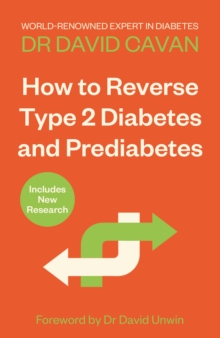 WORLD-RENOWNED EXPERT IN DIABETES
DR DAVID CAVAN

How to Reverse Type 2 Diabetes and Prediabetes

Includes New Research

Foreword by Dr David Unwin